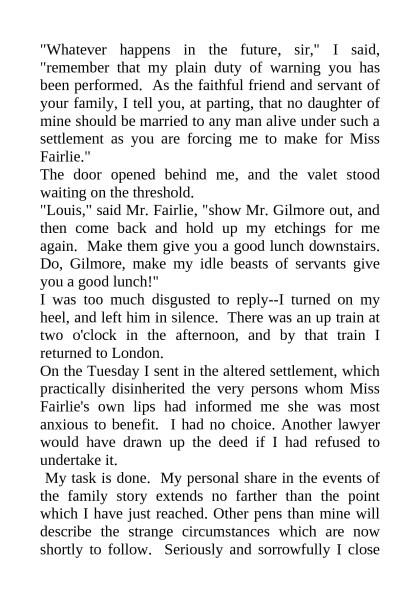 "Whatever happens in the future, sir," I said, "remember that my plain duty of warning you has been performed. As the faithful friend and servant of your family, I tell you, at parting, that no daughter of mine should be married to any man alive under such a settlement as you are forcing me to make for Miss Fairlie."

The door opened behind me, and the valet stood waiting on the threshold.

"Louis," said Mr. Fairlie, "show Mr. Gilmore out, and then come back and hold up my etchings for me again. Make them give you a good lunch downstairs. Do, Gilmore, make my idle beasts of servants give you a good lunch!"

I was too much disgusted to reply--I turned on my heel, and left him in silence. There was an up train at two o'clock in the afternoon, and by that train I returned to London.

On the Tuesday I sent in the altered settlement, which practically disinherited the very persons whom Miss Fairlie's own lips had informed me she was most anxious to benefit. I had no choice. Another lawyer would have drawn up the deed if I had refused to undertake it.

My task is done. My personal share in the events of the family story extends no farther than the point which I have just reached. Other pens than mine will describe the strange circumstances which are now shortly to follow. Seriously and sorrowfully I close